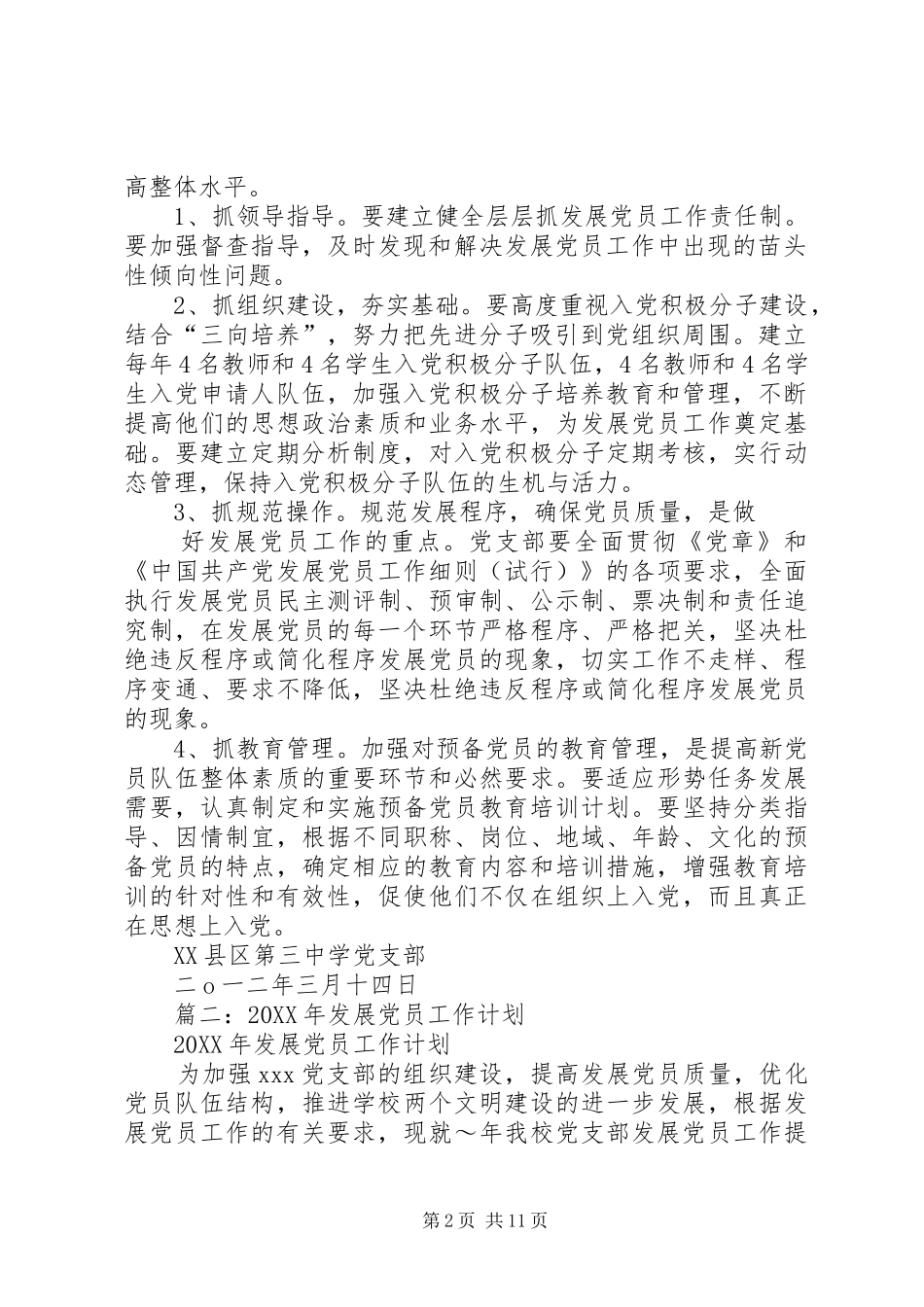 高整体水平。

1、抓领导指导。要建立健全层层抓发展党员工作责任制。要加强督查指导，及时发现和解决发展党员工作中出现的苗头性倾向性问题。

2、抓组织建设，夯实基础。要高度重视入党积极分子建设，结合“三向培养”，努力把先进分子吸引到党组织周围。建立每年4名教师和4名学生入党积极分子队伍，4名教师和4名学生入党申请人队伍，加强入党积极分子培养教育和管理，不断提高他们的思想政治素质和业务水平，为发展党员工作奠定基础。要建立定期分析制度，对入党积极分子定期考核，实行动态管理，保持入党积极分子队伍的生机与活力。

3、抓规范操作。规范发展程序，确保党员质量，是做

好发展党员工作的重点。党支部要全面贯彻《党章》和《中国共产党发展党员工作细则（试行）》的各项要求，全面执行发展党员民主测评制、预审制、公示制、票决制和责任追究制，在发展党员的每一个环节严格程序、严格把关，坚决杜绝违反程序或简化程序发展党员的现象，切实工作不走样、程序变通、要求不降低，坚决杜绝违反程序或简化程序发展党员的现象。

4、抓教育管理。加强对预备党员的教育管理，是提高新党员队伍整体素质的重要环节和必然要求。要适应形势任务发展需要，认真制定和实施预备党员教育培训计划。要坚持分类指导、因情制宜，根据不同职称、岗位、地域、年龄、文化的预备党员的特点，确定相应的教育内容和培训措施，增强教育培训的针对性和有效性，促使他们不仅在组织上入党，而且真正在思想上入党。

XX县区第三中学党支部

二o一二年三月十四日

篇二：20XX年发展党员工作计划

20XX年发展党员工作计划

为加强xxx党支部的组织建设，提高发展党员质量，优化党员队伍结构，推进学校两个文明建设的进一步发展，根据发展党员工作的有关要求，现就～年我校党支部发展党员工作提

第2页 共11页